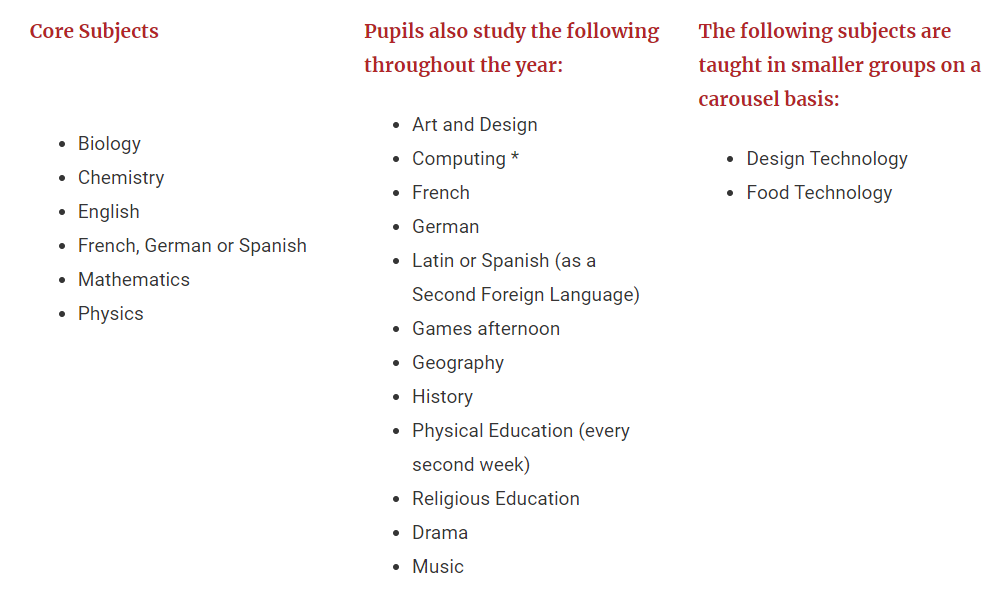 Core Subjects

- Biology
- Chemistry
- English
- French, German or Spanish
- Mathematics
- Physics

Pupils also study the following throughout the year:

- Art and Design
- Computing *
- French
- German
- Latin or Spanish (as a Second Foreign Language)
- Games afternoon
- Geography
- History
- Physical Education (every second week)
- Religious Education
- Drama
- Music

The following subjects are taught in smaller groups on a carousel basis:

- Design Technology
- Food Technology